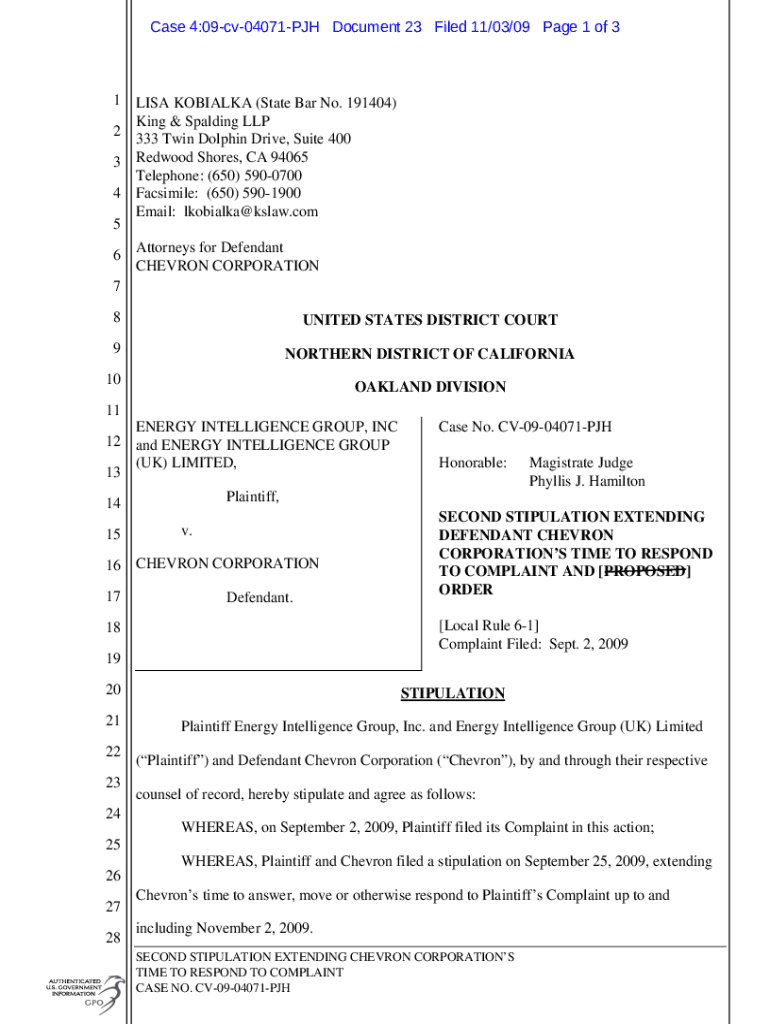 Case 4:09-cv-04071-PJH Document 23 Filed 11/03/09 Page 1 of 3

1
2
3
4
5
6
7
8
9
10
11
12
13
14
15
16
17
18
19
20
21
22
23
24
25
26
27
28

LISA KOBIALKA (State Bar No. 191404)
King & Spalding LLP
333 Twin Dolphin Drive, Suite 400
Redwood Shores, CA 94065
Telephone: (650) 590-0700
Facsimile: (650) 590-1900
Email: lkobialka@kslaw.com

Attorneys for Defendant
CHEVRON CORPORATION

UNITED STATES DISTRICT COURT

NORTHERN DISTRICT OF CALIFORNIA

OAKLAND DIVISION

ENERGY INTELLIGENCE GROUP, INC and ENERGY INTELLIGENCE GROUP (UK) LIMITED,

Plaintiff,

v.

CHEVRON CORPORATION

Defendant.

Case No. CV-09-04071-PJH

Honorable: Magistrate Judge Phyllis J. Hamilton

SECOND STIPULATION EXTENDING DEFENDANT CHEVRON CORPORATION'S TIME TO RESPOND TO COMPLAINT AND [PROPOSED] ORDER

[Local Rule 6-1]
Complaint Filed: Sept. 2, 2009

STIPULATION

Plaintiff Energy Intelligence Group, Inc. and Energy Intelligence Group (UK) Limited ("Plaintiff") and Defendant Chevron Corporation ("Chevron"), by and through their respective counsel of record, hereby stipulate and agree as follows:

WHEREAS, on September 2, 2009, Plaintiff filed its Complaint in this action;

WHEREAS, Plaintiff and Chevron filed a stipulation on September 25, 2009, extending Chevron's time to answer, move or otherwise respond to Plaintiff's Complaint up to and including November 2, 2009.

SECOND STIPULATION EXTENDING CHEVRON CORPORATION'S TIME TO RESPOND TO COMPLAINT
CASE NO. CV-09-04071-PJH

AUTHENTICATED U.S. GOVERNMENT INFORMATION GPO